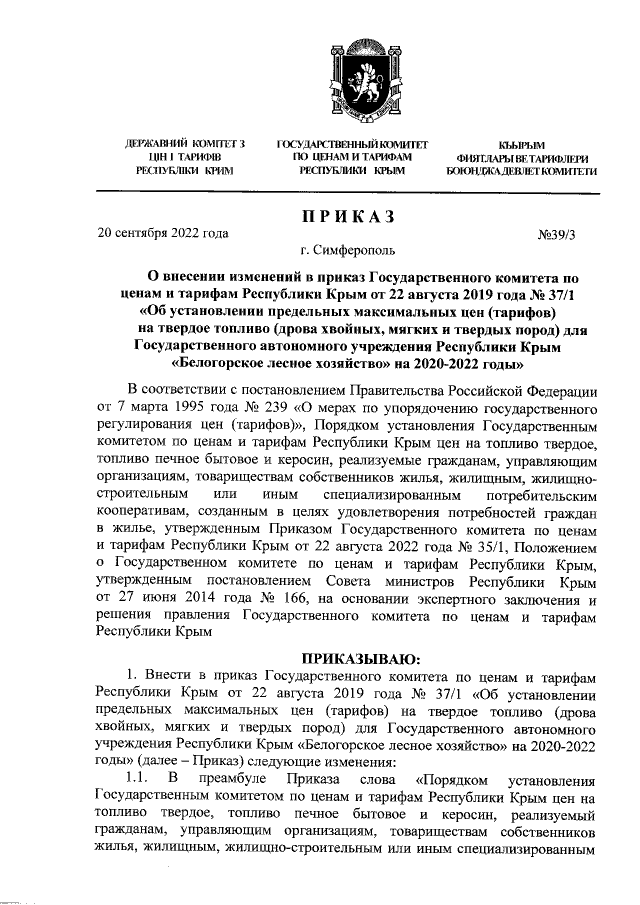 ДЕРЖАВНИЙ КОМІТЕТ З ЦІН І ТАРИФІВ РЕСПУБЛІКИ КРИМ

ГОСУДАРСТВЕННЫЙ КОМИТЕТ ПО ЦЕНАМ И ТАРИФАМ РЕСПУБЛИКИ КРЫМ

КЪЫРЫМ ФИЯТЛАРЫ ВЕ ТАРИФЛЕРИ БОЮНДЖА ДЕВЛЕТ КОМИТЕТИ

ПРИКАЗ

20 сентября 2022 года №39/3

г. Симферополь

О внесении изменений в приказ Государственного комитета по ценам и тарифам Республики Крым от 22 августа 2019 года № 37/1 «Об установлении предельных максимальных цен (тарифов) на твердое топливо (дрова хвойных, мягких и твердых пород) для Государственного автономного учреждения Республики Крым «Белогорское лесное хозяйство» на 2020-2022 годы»

В соответствии с постановлением Правительства Российской Федерации от 7 марта 1995 года № 239 «О мерах по упорядочению государственного регулирования цен (тарифов)», Порядком установления Государственным комитетом по ценам и тарифам Республики Крым цен на топливо твердое, топливо печное бытовое и керосин, реализуемые гражданам, управляющим организациям, товариществам собственников жилья, жилищным, жилищно-строительным или иным специализированным потребительским кооперативам, созданным в целях удовлетворения потребностей граждан в жилье, утвержденным Приказом Государственного комитета по ценам и тарифам Республики Крым от 22 августа 2022 года № 35/1, Положением о Государственном комитете по ценам и тарифам Республики Крым, утвержденным постановлением Совета министров Республики Крым от 27 июня 2014 года № 166, на основании экспертного заключения и решения правления Государственного комитета по ценам и тарифам Республики Крым

ПРИКАЗЫВАЮ:

1. Внести в приказ Государственного комитета по ценам и тарифам Республики Крым от 22 августа 2019 года № 37/1 «Об установлении предельных максимальных цен (тарифов) на твердое топливо (дрова хвойных, мягких и твердых пород) для Государственного автономного учреждения Республики Крым «Белогорское лесное хозяйство» на 2020-2022 годы» (далее – Приказ) следующие изменения:

1.1. В преамбуле Приказа слова «Порядком установления Государственным комитетом по ценам и тарифам Республики Крым цен на топливо твердое, топливо печное бытовое и керосин, реализуемый гражданам, управляющим организациям, товариществам собственников жилья, жилищным, жилищно-строительным или иным специализированным